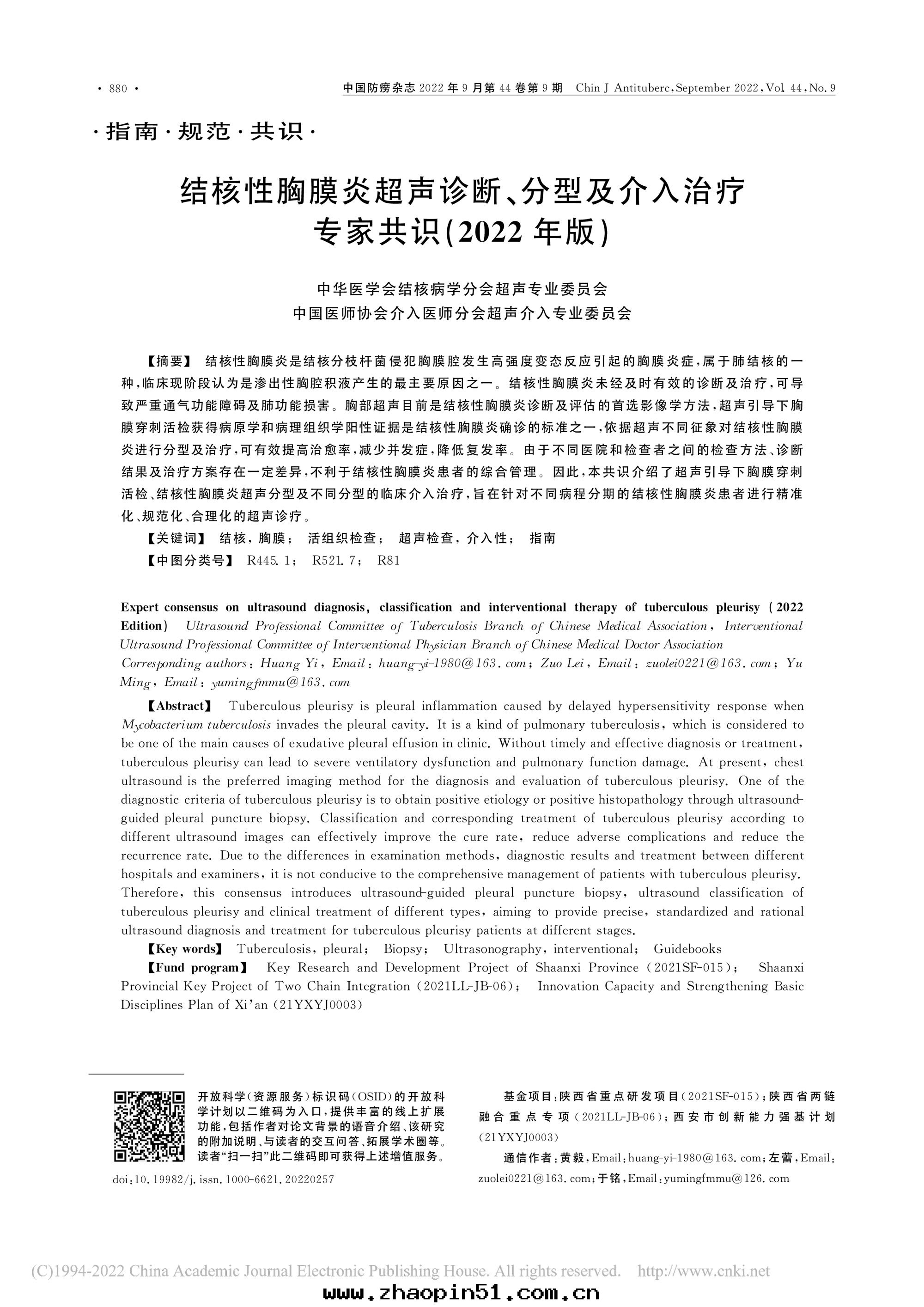 · 880 ·　　中国防痨杂志 2022 年 9 月第 44 卷第 9 期　Chin J Antituberc, September 2022, Vol. 44, No. 9

·指南·规范·共识·

结核性胸膜炎超声诊断、分型及介入治疗专家共识(2022 年版)

中华医学会结核病学分会超声专业委员会
中国医师协会介入医师分会超声介入专业委员会

【摘要】 结核性胸膜炎是结核分枝杆菌侵犯胸膜腔发生高强度变态反应引起的胸膜炎症，属于肺结核的一种，临床现阶段认为是渗出性胸腔积液产生的最主要原因之一。结核性胸膜炎未经及时有效的诊断及治疗，可导致严重通气功能障碍及肺功能损害。胸部超声目前是结核性胸膜炎诊断及评估的首选影像学方法，超声引导下胸膜穿刺活检获得病原学和病理组织学阳性证据是结核性胸膜炎确诊的标准之一，依据超声不同征象对结核性胸膜炎进行分型及治疗，可有效提高治愈率，减少并发症，降低复发率。由于不同医院和检查者之间的检查方法、诊断结果及治疗方案存在一定差异，不利于结核性胸膜炎患者的综合管理。因此，本共识介绍了超声引导下胸膜穿刺活检、结核性胸膜炎超声分型及不同分型的临床介入治疗，旨在针对不同病程分期的结核性胸膜炎患者进行精准化、规范化、合理化的超声诊疗。

【关键词】 结核，胸膜； 活组织检查； 超声检查，介入性； 指南

【中图分类号】 R445.1； R521.7； R81

Expert consensus on ultrasound diagnosis, classification and interventional therapy of tuberculous pleurisy (2022 Edition) Ultrasound Professional Committee of Tuberculosis Branch of Chinese Medical Association, Interventional Ultrasound Professional Committee of Interventional Physician Branch of Chinese Medical Doctor Association
Corresponding authors: Huang Yi, Email: huang-yi-1980@163.com; Zuo Lei, Email: zuolei0221@163.com; Yu Ming, Email: yumingfmmu@163.com

【Abstract】 Tuberculous pleurisy is pleural inflammation caused by delayed hypersensitivity response when Mycobacterium tuberculosis invades the pleural cavity. It is a kind of pulmonary tuberculosis, which is considered to be one of the main causes of exudative pleural effusion in clinic. Without timely and effective diagnosis or treatment, tuberculous pleurisy can lead to severe ventilatory dysfunction and pulmonary function damage. At present, chest ultrasound is the preferred imaging method for the diagnosis and evaluation of tuberculous pleurisy. One of the diagnostic criteria of tuberculous pleurisy is to obtain positive etiology or positive histopathology through ultrasound-guided pleural puncture biopsy. Classification and corresponding treatment of tuberculous pleurisy according to different ultrasound images can effectively improve the cure rate, reduce adverse complications and reduce the recurrence rate. Due to the differences in examination methods, diagnostic results and treatment between different hospitals and examiners, it is not conducive to the comprehensive management of patients with tuberculous pleurisy. Therefore, this consensus introduces ultrasound-guided pleural puncture biopsy, ultrasound classification of tuberculous pleurisy and clinical treatment of different types, aiming to provide precise, standardized and rational ultrasound diagnosis and treatment for tuberculous pleurisy patients at different stages.

【Key words】 Tuberculosis, pleural; Biopsy; Ultrasonography, interventional; Guidebooks

【Fund program】 Key Research and Development Project of Shaanxi Province (2021SF-015); Shaanxi Provincial Key Project of Two Chain Integration (2021LL-JB-06); Innovation Capacity and Strengthening Basic Disciplines Plan of Xi'an (21YXYJ0003)

开放科学(资源服务)标识码(OSID)的开放科学计划以二维码为入口，提供丰富的线上扩展功能，包括作者对论文背景的语音介绍、该研究的附加说明、与读者的交互问答、拓展学术圈等。读者"扫一扫"此二维码即可获得上述增值服务。

doi:10.19982/j.issn.1000-6621.20220257

基金项目：陕西省重点研发项目(2021SF-015)；陕西省两链融合重点专项(2021LL-JB-06)；西安市创新能力强基计划(21YXYJ0003)

通信作者：黄毅，Email：huang-yi-1980@163.com；左蕾，Email：zuolei0221@163.com；于铭，Email：yumingfmmu@126.com

(C)1994-2022 China Academic Journal Electronic Publishing House. All rights reserved.　http://www.cnki.net

www.zhaopin51.com.cn